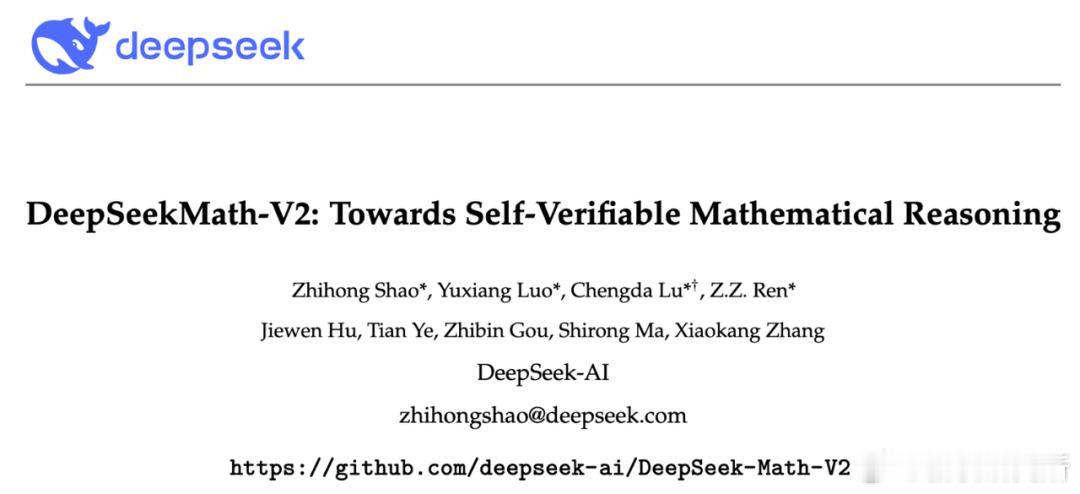 deepseek

DeepSeekMath-V2: Towards Self-Verifiable Mathematical Reasoning

Zhihong Shao*, Yuxiang Luo*, Chengda Lu*†, Z.Z. Ren*
Jiewen Hu, Tian Ye, Zhibin Gou, Shirong Ma, Xiaokang Zhang
DeepSeek-AI
zhihongshao@deepseek.com

https://github.com/deepseek-ai/DeepSeek-Math-V2